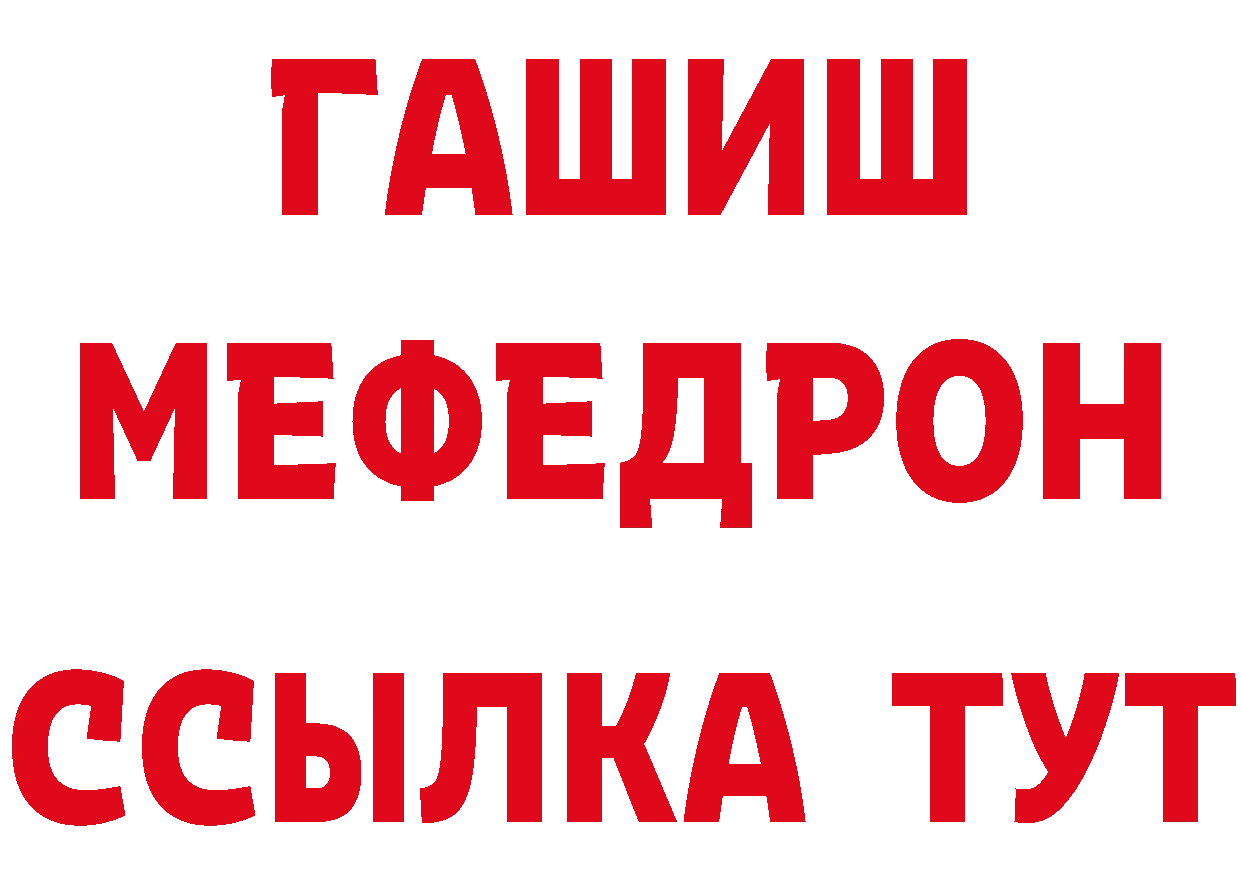 ГАШИШ
МЕФЕДРОН
ССЫЛКА ТУТ